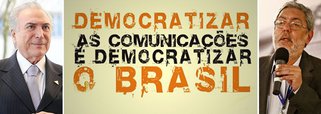 DEMOCRATIZAR
AS COMUNICAÇÕES
É DEMOCRATIZAR
O BRASIL